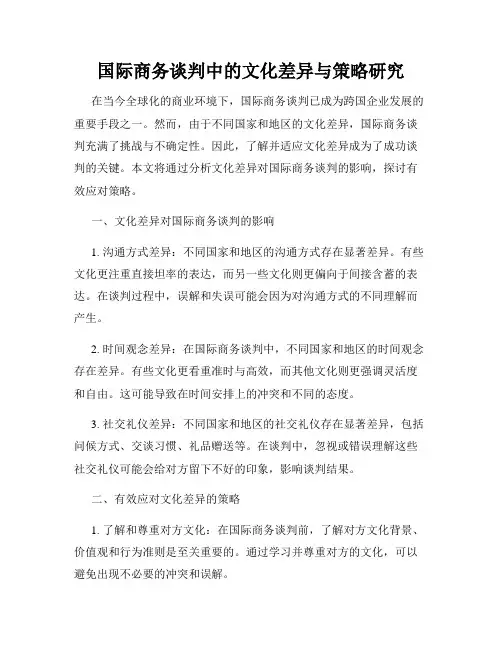 国际商务谈判中的文化差异与策略研究

在当今全球化的商业环境下，国际商务谈判已成为跨国企业发展的重要手段之一。然而，由于不同国家和地区的文化差异，国际商务谈判充满了挑战与不确定性。因此，了解并适应文化差异成为了成功谈判的关键。本文将通过分析文化差异对国际商务谈判的影响，探讨有效应对策略。

一、文化差异对国际商务谈判的影响

1. 沟通方式差异：不同国家和地区的沟通方式存在显著差异。有些文化更注重直接坦率的表达，而另一些文化则更偏向于间接含蓄的表达。在谈判过程中，误解和失误可能会因为对沟通方式的不同理解而产生。

2. 时间观念差异：在国际商务谈判中，不同国家和地区的时间观念存在差异。有些文化更看重准时与高效，而其他文化则更强调灵活度和自由。这可能导致在时间安排上的冲突和不同的态度。

3. 社交礼仪差异：不同国家和地区的社交礼仪存在显著差异，包括问候方式、交谈习惯、礼品赠送等。在谈判中，忽视或错误理解这些社交礼仪可能会给对方留下不好的印象，影响谈判结果。

二、有效应对文化差异的策略

1. 了解和尊重对方文化：在国际商务谈判前，了解对方文化背景、价值观和行为准则是至关重要的。通过学习并尊重对方的文化，可以避免出现不必要的冲突和误解。